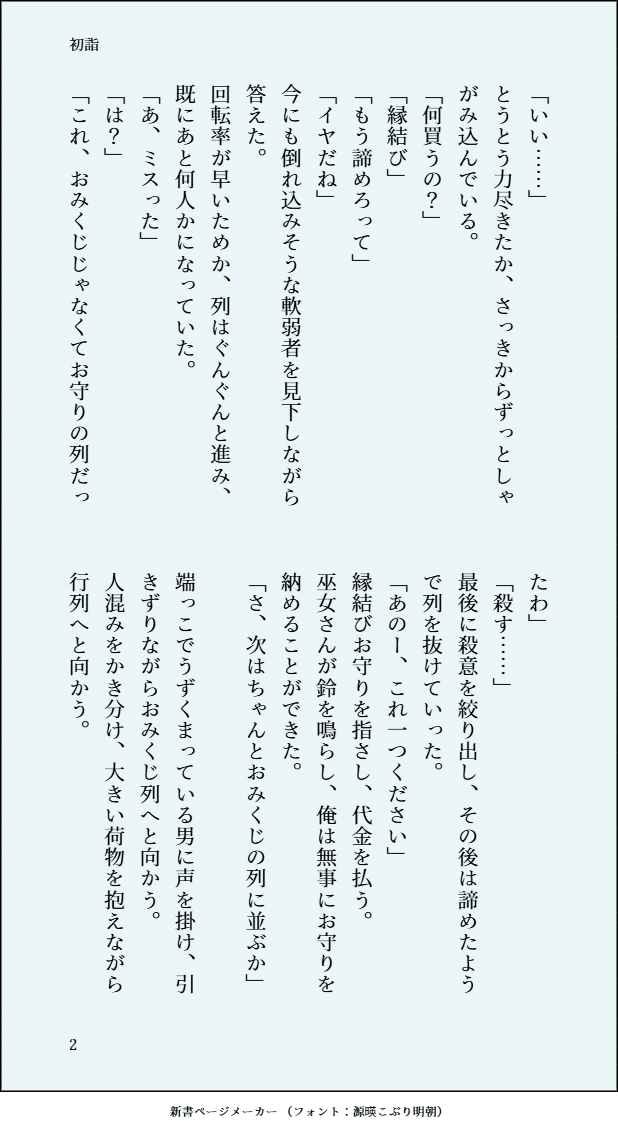 初詣

「いい……」
とうとう力尽きたか、さっきからずっとしゃがみ込んでいる。
「何買うの？」
「縁結び」
「もう諦めろって」
「イヤだね」
今にも倒れ込みそうな軟弱者を見下しながら答えた。
回転率が早いためか、列はぐんぐんと進み、既にあと何人かになっていた。
「あ、ミスった」
「は？」
「これ、おみくじじゃなくてお守りの列だったわ」
「殺す……」
最後に殺意を絞り出し、その後は諦めたようで列を抜けていった。
「あのー、これ一つください」
縁結びお守りを指さし、代金を払う。
巫女さんが鈴を鳴らし、俺は無事にお守りを納めることができた。
「さ、次はちゃんとおみくじの列に並ぶか」
端っこでうずくまっている男に声を掛け、引きずりながらおみくじ列へと向かう。
人混みをかき分け、大きい荷物を抱えながら行列へと向かう。

2

新書ページメーカー（フォント：源暎こぶり明朝）